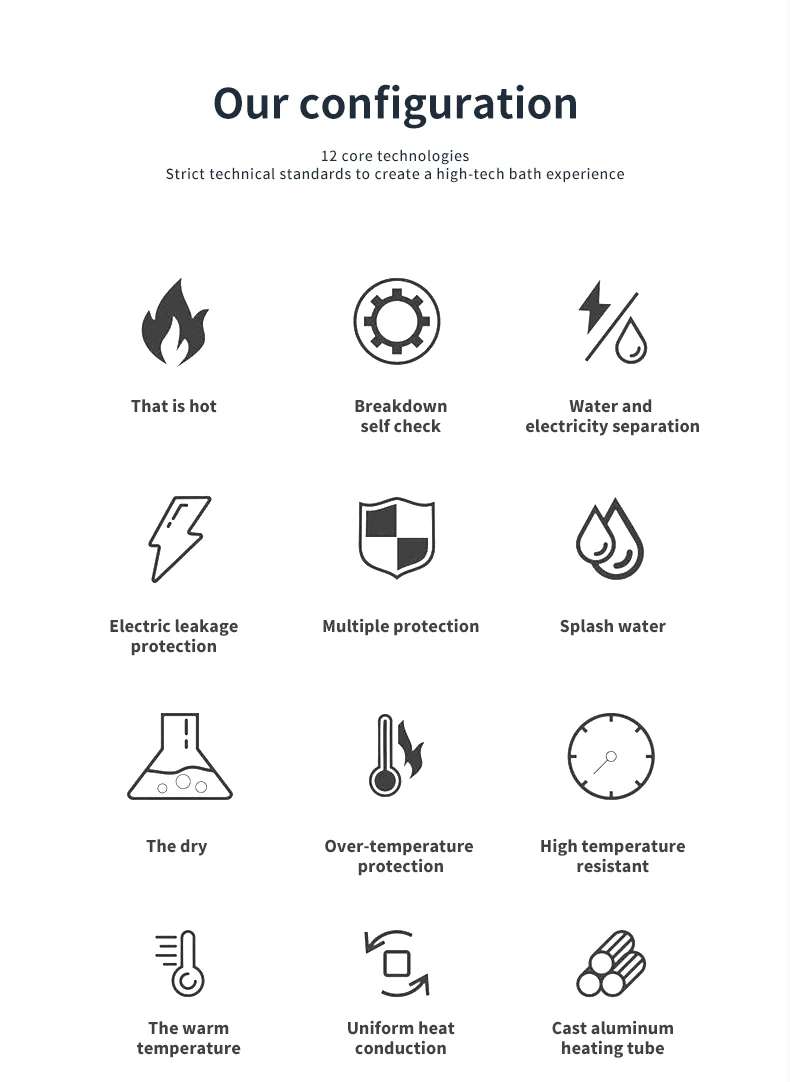 Our configuration

12 core technologies
Strict technical standards to create a high-tech bath experience

That is hot

Breakdown self check

Water and electricity separation

Electric leakage protection

Multiple protection

Splash water

The dry

Over-temperature protection

High temperature resistant

The warm temperature

Uniform heat conduction

Cast aluminum heating tube